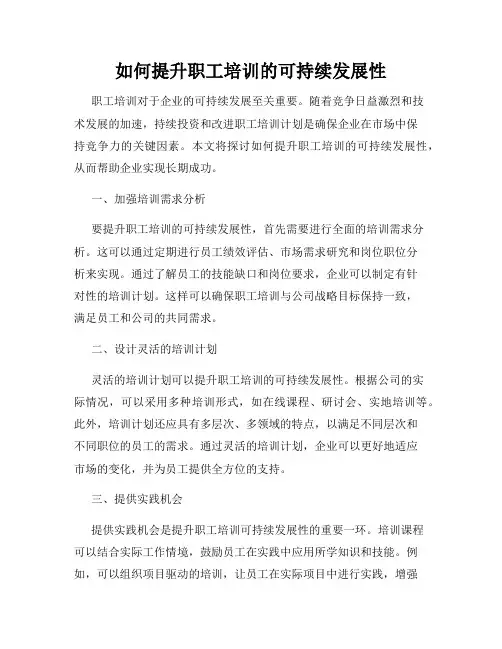 如何提升职工培训的可持续发展性

职工培训对于企业的可持续发展至关重要。随着竞争日益激烈和技术发展的加速，持续投资和改进职工培训计划是确保企业在市场中保持竞争力的关键因素。本文将探讨如何提升职工培训的可持续发展性，从而帮助企业实现长期成功。

一、加强培训需求分析

要提升职工培训的可持续发展性，首先需要进行全面的培训需求分析。这可以通过定期进行员工绩效评估、市场需求研究和岗位职位分析来实现。通过了解员工的技能缺口和岗位要求，企业可以制定有针对性的培训计划。这样可以确保职工培训与公司战略目标保持一致，满足员工和公司的共同需求。

二、设计灵活的培训计划

灵活的培训计划可以提升职工培训的可持续发展性。根据公司的实际情况，可以采用多种培训形式，如在线课程、研讨会、实地培训等。此外，培训计划还应具有多层次、多领域的特点，以满足不同层次和不同职位的员工的需求。通过灵活的培训计划，企业可以更好地适应市场的变化，并为员工提供全方位的支持。

三、提供实践机会

提供实践机会是提升职工培训可持续发展性的重要一环。培训课程可以结合实际工作情境，鼓励员工在实践中应用所学知识和技能。例如，可以组织项目驱动的培训，让员工在实际项目中进行实践，增强